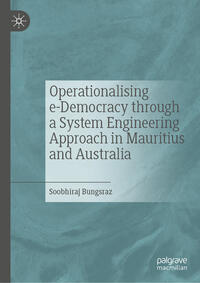 Operationalising e-Democracy through a System Engineering Approach in Mauritius and Australia

Soobhiraj Bungsraz

palgrave macmillan